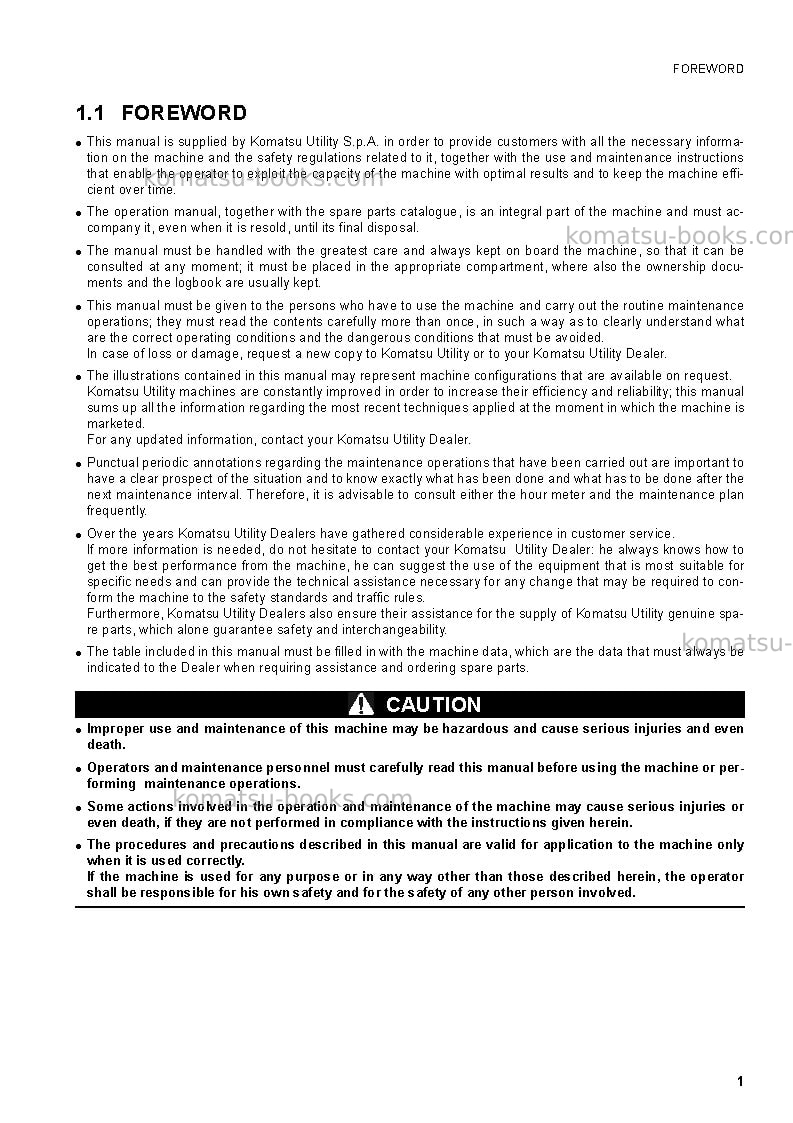 FOREWORD

1.1 FOREWORD

• This manual is supplied by Komatsu Utility S.p.A. in order to provide customers with all the necessary information on the machine and the safety regulations related to it, together with the use and maintenance instructions that enable the operator to exploit the capacity of the machine with optimal results and to keep the machine efficient over time.

• The operation manual, together with the spare parts catalogue, is an integral part of the machine and must accompany it, even when it is resold, until its final disposal.

• The manual must be handled with the greatest care and always kept on board the machine, so that it can be consulted at any moment; it must be placed in the appropriate compartment, where also the ownership documents and the logbook are usually kept.

• This manual must be given to the persons who have to use the machine and carry out the routine maintenance operations; they must read the contents carefully more than once, in such a way as to clearly understand what are the correct operating conditions and the dangerous conditions that must be avoided.
In case of loss or damage, request a new copy to Komatsu Utility or to your Komatsu Utility Dealer.

• The illustrations contained in this manual may represent machine configurations that are available on request.
Komatsu Utility machines are constantly improved in order to increase their efficiency and reliability; this manual sums up all the information regarding the most recent techniques applied at the moment in which the machine is marketed.
For any updated information, contact your Komatsu Utility Dealer.

• Punctual periodic annotations regarding the maintenance operations that have been carried out are important to have a clear prospect of the situation and to know exactly what has been done and what has to be done after the next maintenance interval. Therefore, it is advisable to consult either the hour meter and the maintenance plan frequently.

• Over the years Komatsu Utility Dealers have gathered considerable experience in customer service.
If more information is needed, do not hesitate to contact your Komatsu Utility Dealer: he always knows how to get the best performance from the machine, he can suggest the use of the equipment that is most suitable for specific needs and can provide the technical assistance necessary for any change that may be required to conform the machine to the safety standards and traffic rules.
Furthermore, Komatsu Utility Dealers also ensure their assistance for the supply of Komatsu Utility genuine spare parts, which alone guarantee safety and interchangeability.

• The table included in this manual must be filled in with the machine data, which are the data that must always be indicated to the Dealer when requiring assistance and ordering spare parts.

CAUTION

• Improper use and maintenance of this machine may be hazardous and cause serious injuries and even death.

• Operators and maintenance personnel must carefully read this manual before using the machine or performing maintenance operations.

• Some actions involved in the operation and maintenance of the machine may cause serious injuries or even death, if they are not performed in compliance with the instructions given herein.

• The procedures and precautions described in this manual are valid for application to the machine only when it is used correctly.
If the machine is used for any purpose or in any way other than those described herein, the operator shall be responsible for his own safety and for the safety of any other person involved.

1

komatsu-books.com